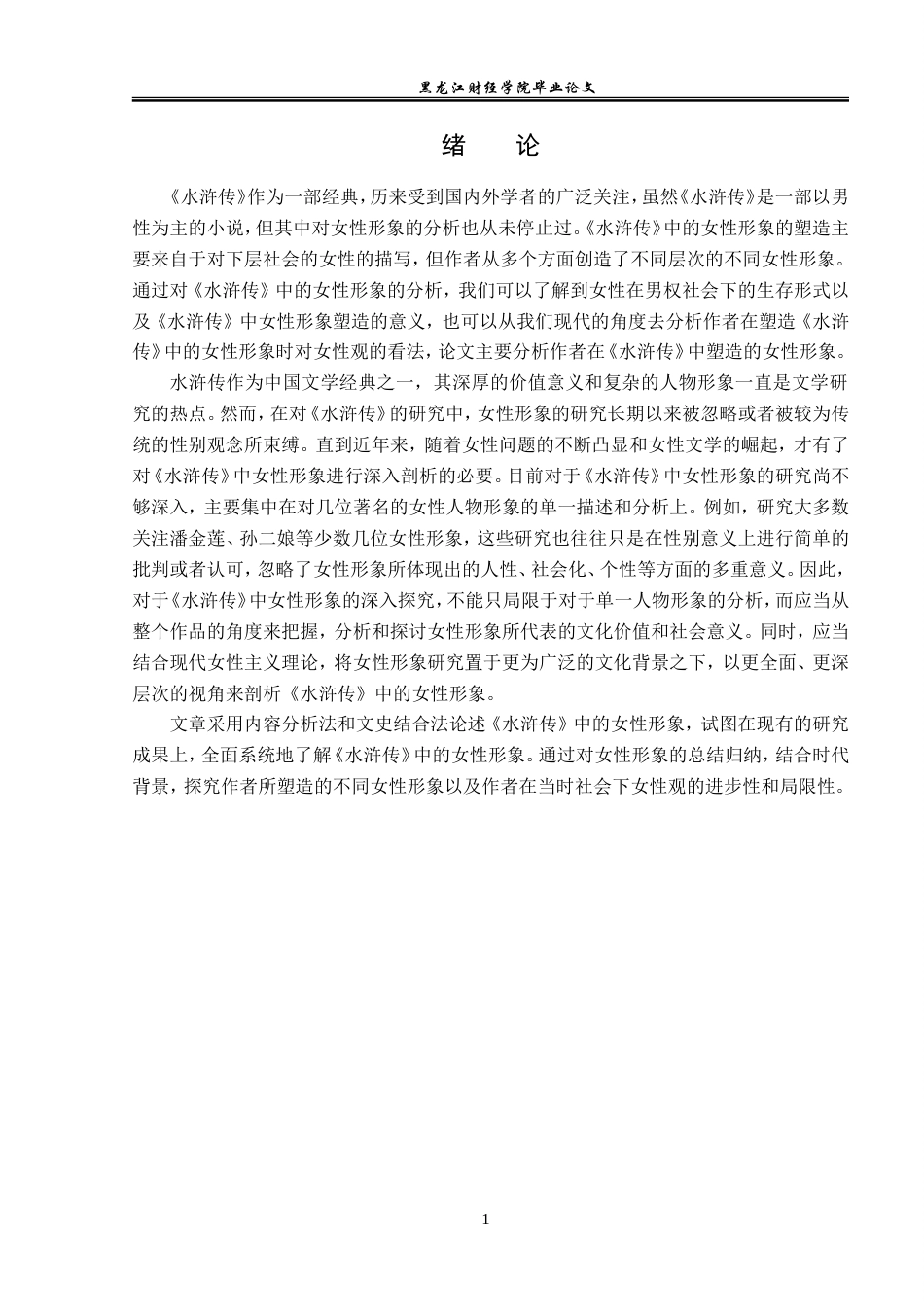 黑龙江财经学院毕业论文

绪　论

《水浒传》作为一部经典，历来受到国内外学者的广泛关注，虽然《水浒传》是一部以男性为主的小说，但其中对女性形象的分析也从未停止过。《水浒传》中的女性形象的塑造主要来自于对下层社会的女性的描写，但作者从多个方面创造了不同层次的不同女性形象。通过对《水浒传》中的女性形象的分析，我们可以了解到女性在男权社会下的生存形式以及《水浒传》中女性形象塑造的意义，也可以从我们现代的角度去分析作者在塑造《水浒传》中的女性形象时对女性观的看法，论文主要分析作者在《水浒传》中塑造的女性形象。

水浒传作为中国文学经典之一，其深厚的价值意义和复杂的人物形象一直是文学研究的热点。然而，在对《水浒传》的研究中，女性形象的研究长期以来被忽略或者被较为传统的性别观念所束缚。直到近年来，随着女性问题的不断凸显和女性文学的崛起，才有了对《水浒传》中女性形象进行深入剖析的必要。目前对于《水浒传》中女性形象的研究尚不够深入，主要集中在对几位著名的女性人物形象的单一描述和分析上。例如，研究大多数关注潘金莲、孙二娘等少数几位女性形象，这些研究也往往只是在性别意义上进行简单的批判或者认可，忽略了女性形象所体现出的人性、社会化、个性等方面的多重意义。因此，对于《水浒传》中女性形象的深入探究，不能只局限于对于单一人物形象的分析，而应当从整个作品的角度来把握，分析和探讨女性形象所代表的文化价值和社会意义。同时，应当结合现代女性主义理论，将女性形象研究置于更为广泛的文化背景之下，以更全面、更深层次的视角来剖析《水浒传》中的女性形象。

文章采用内容分析法和文史结合法论述《水浒传》中的女性形象，试图在现有的研究成果上，全面系统地了解《水浒传》中的女性形象。通过对女性形象的总结归纳，结合时代背景，探究作者所塑造的不同女性形象以及作者在当时社会下女性观的进步性和局限性。

1